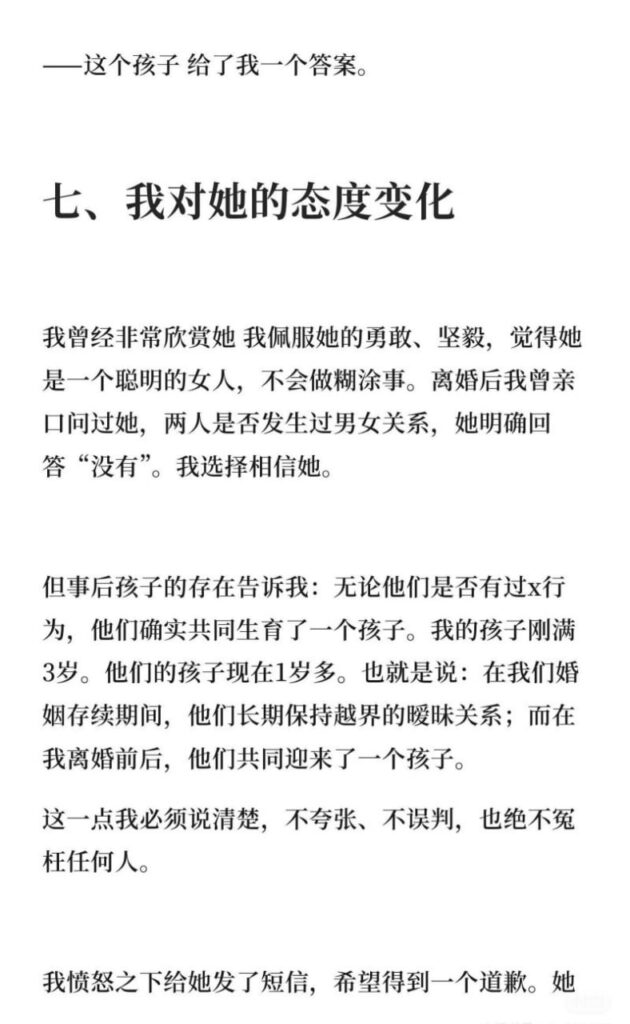 ——这个孩子 给了我一个答案。

七、我对她的态度变化

我曾经非常欣赏她 我佩服她的勇敢、坚毅，觉得她是一个聪明的女人，不会做糊涂事。离婚后我曾亲口问过她，两人是否发生过男女关系，她明确回答“没有”。我选择相信她。

但事后孩子的存在告诉我：无论他们是否有过x行为，他们确实共同生育了一个孩子。我的孩子刚满3岁。他们的孩子现在1岁多。也就是说：在我们婚姻存续期间，他们长期保持越界的暧昧关系；而在我离婚前后，他们共同迎来了一个孩子。

这一点我必须说清楚，不夸张、不误判，也绝不冤枉任何人。

我愤怒之下给她发了短信，希望得到一个道歉。她